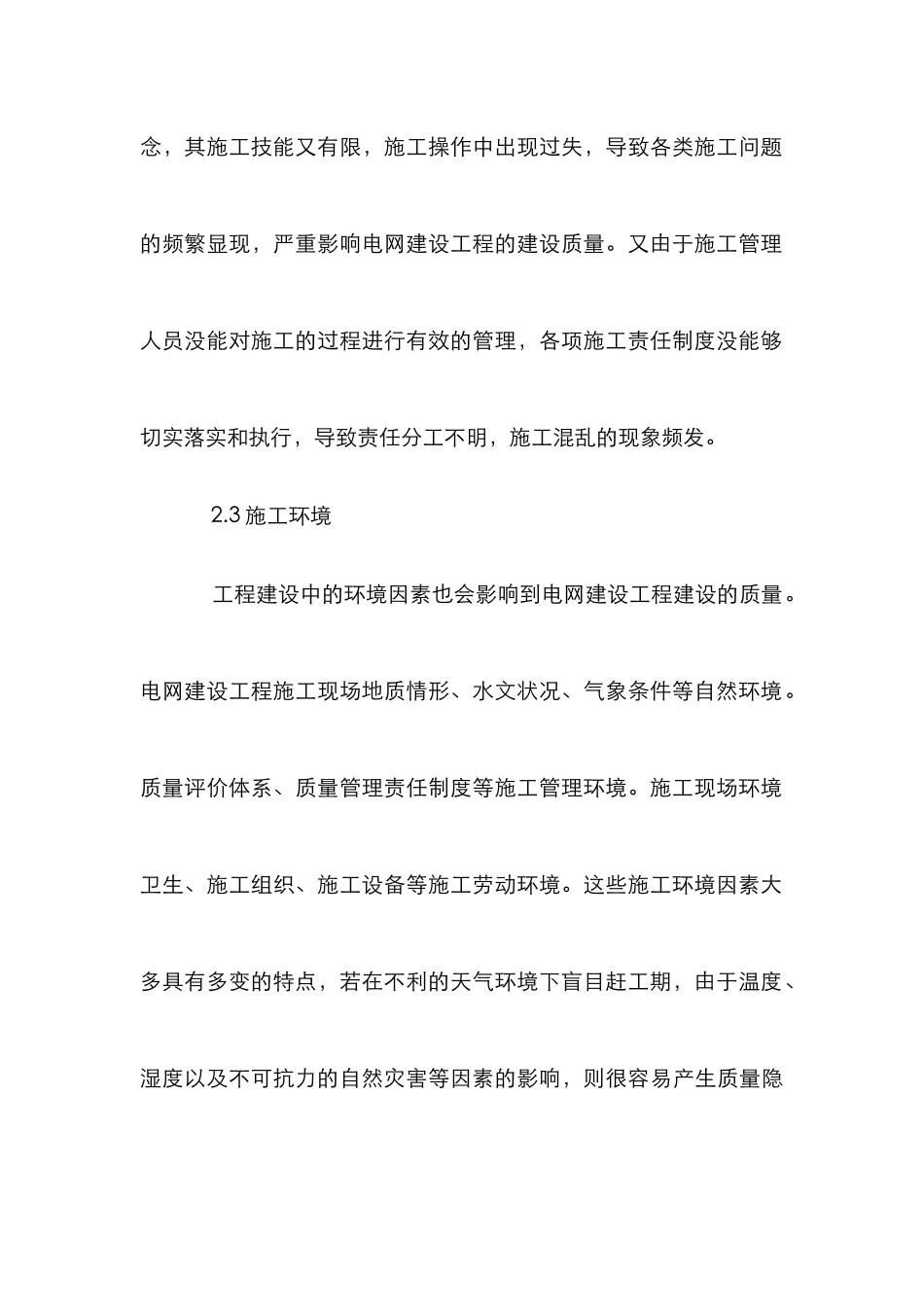 念，其施工技能又有限，施工操作中出现过失，导致各类施工问题的频繁显现，严重影响电网建设工程的建设质量。又由于施工管理人员没能对施工的过程进行有效的管理，各项施工责任制度没能够切实落实和执行，导致责任分工不明，施工混乱的现象频发。

2.3 施工环境

工程建设中的环境因素也会影响到电网建设工程建设的质量。电网建设工程施工现场地质情形、水文状况、气象条件等自然环境。质量评价体系、质量管理责任制度等施工管理环境。施工现场环境卫生、施工组织、施工设备等施工劳动环境。这些施工环境因素大多具有多变的特点，若在不利的天气环境下盲目赶工期，由于温度、湿度以及不可抗力的自然灾害等因素的影响，则很容易产生质量隐